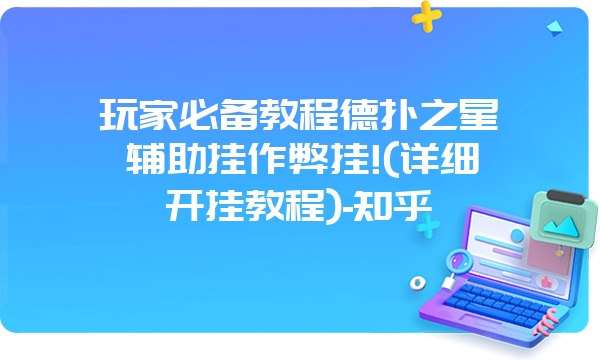 玩家必备教程德扑之星辅助挂作弊挂!(详细开挂教程)-知乎